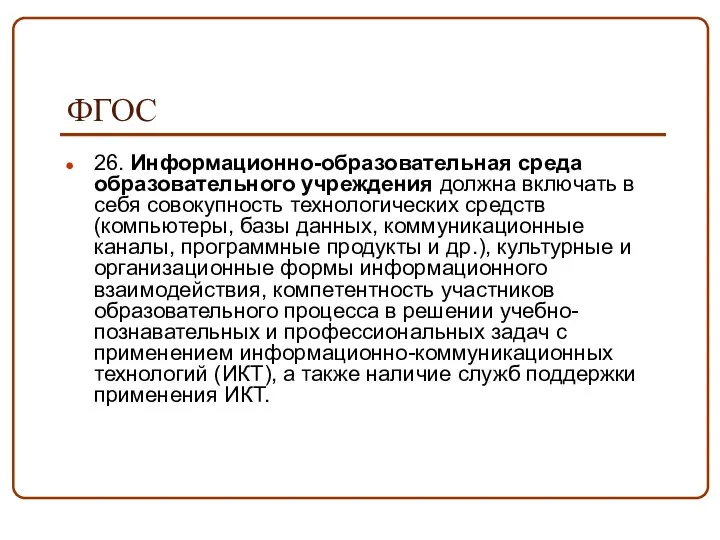 ФГОС

26. Информационно-образовательная среда образовательного учреждения должна включать в себя совокупность технологических средств (компьютеры, базы данных, коммуникационные каналы, программные продукты и др.), культурные и организационные формы информационного взаимодействия, компетентность участников образовательного процесса в решении учебно-познавательных и профессиональных задач с применением информационно-коммуникационных технологий (ИКТ), а также наличие служб поддержки применения ИКТ.